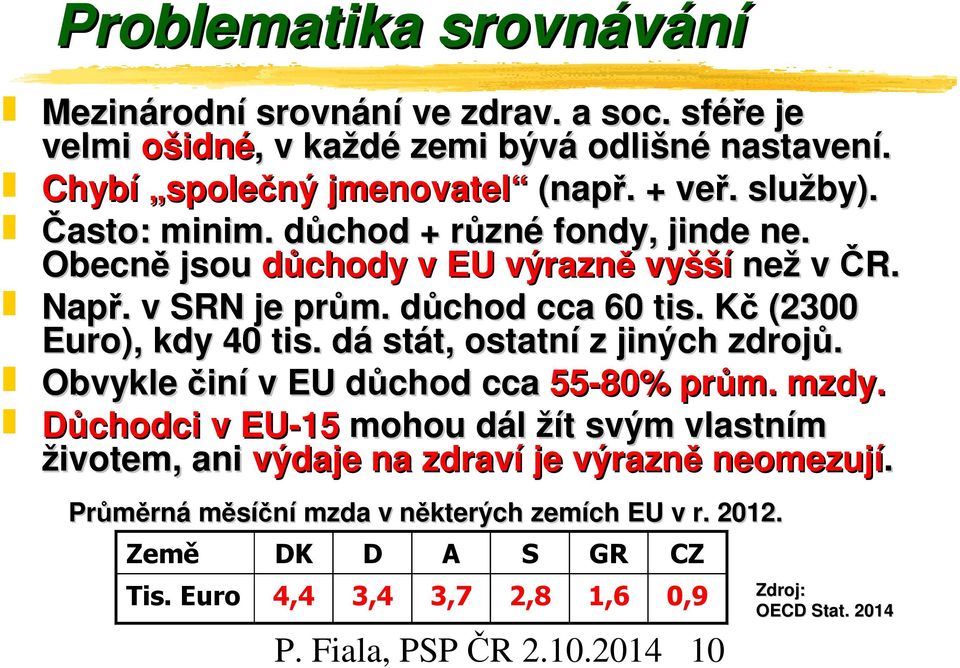 Problematika srovnávání

Mezinárodní srovnání ve zdrav. a soc. sféře je velmi ošidné, v každé zemi bývá odlišné nastavení.

Chybí „společný jmenovatel“ (např. + veř. služby).

Často: minim. důchod + různé fondy, jinde ne. Obecně jsou důchody v EU výrazně vyšší než v ČR.

Např. v SRN je prům. důchod cca 60 tis. Kč (2300 Euro), kdy 40 tis. dá stát, ostatní z jiných zdrojů.

Obvykle činí v EU důchod cca 55-80% prům. mzdy.

Důchodci v EU-15 mohou dál žít svým vlastním životem, ani výdaje na zdraví je výrazně neomezují.

Průměrná měsíční mzda v některých zemích EU v r. 2012.

| Země | DK | D | A | S | GR | CZ |
|---|---|---|---|---|---|---|
| Tis. Euro | 4,4 | 3,4 | 3,7 | 2,8 | 1,6 | 0,9 |

Zdroj: OECD Stat. 2014

P. Fiala, PSP ČR 2.10.2014 10